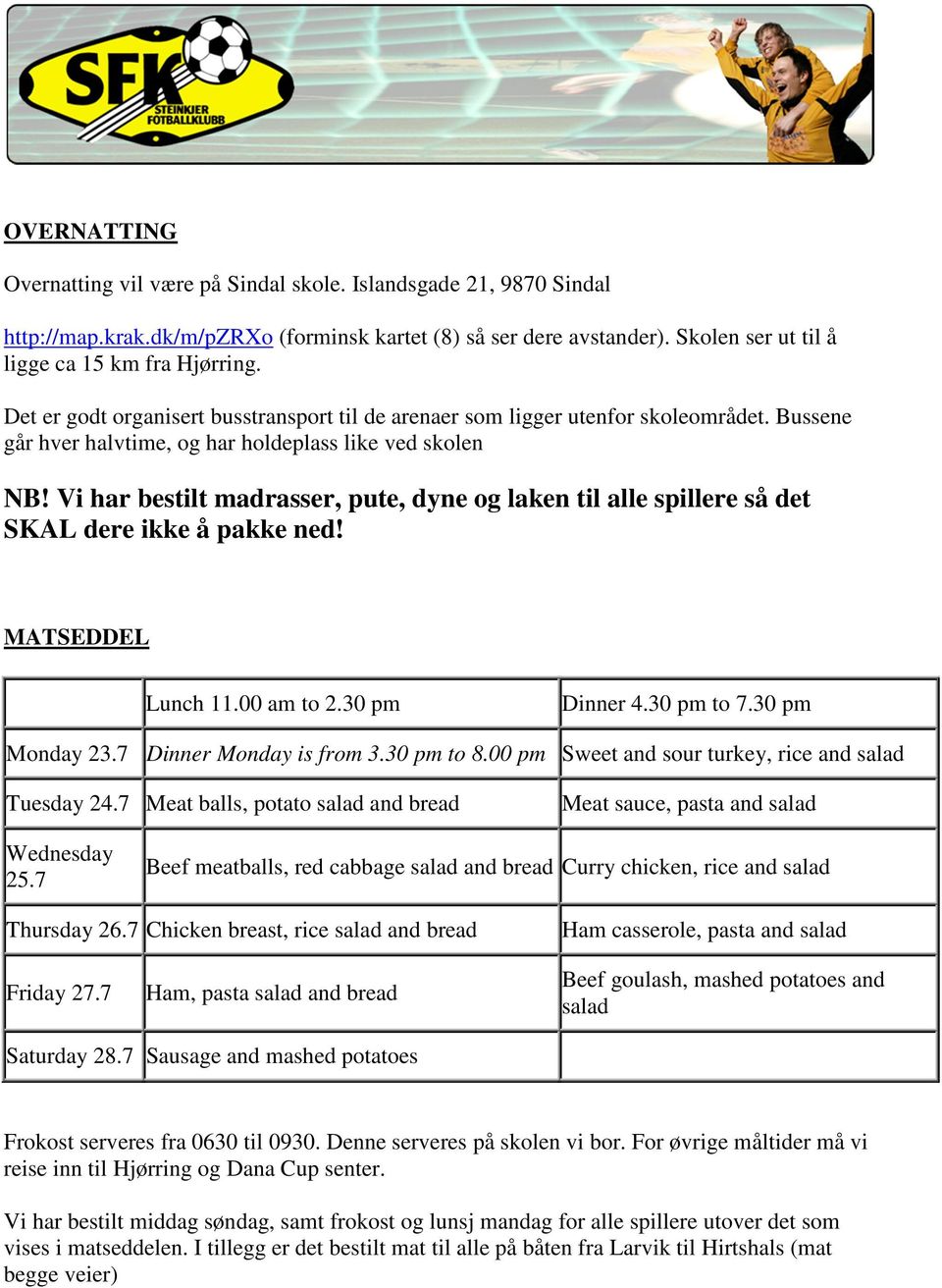 SFK
STEINKJER FOTBALLKLUBB

OVERNATTING

Overnatting vil være på Sindal skole. Islandsgade 21, 9870 Sindal

http://map.krak.dk/m/pZRXo (forminsk kartet (8) så ser dere avstander). Skolen ser ut til å ligge ca 15 km fra Hjørring.

Det er godt organisert busstransport til de arenaer som ligger utenfor skoleområdet. Bussene går hver halvtime, og har holdeplass like ved skolen

NB! Vi har bestilt madrasser, pute, dyne og laken til alle spillere så det SKAL dere ikke å pakke ned!

MATSEDDEL

| | Lunch 11.00 am to 2.30 pm | Dinner 4.30 pm to 7.30 pm |
|---|---|---|
| Monday 23.7 | Dinner Monday is from 3.30 pm to 8.00 pm | Sweet and sour turkey, rice and salad |
| Tuesday 24.7 | Meat balls, potato salad and bread | Meat sauce, pasta and salad |
| Wednesday 25.7 | Beef meatballs, red cabbage salad and bread | Curry chicken, rice and salad |
| Thursday 26.7 | Chicken breast, rice salad and bread | Ham casserole, pasta and salad |
| Friday 27.7 | Ham, pasta salad and bread | Beef goulash, mashed potatoes and salad |
| Saturday 28.7 | Sausage and mashed potatoes | |

Frokost serveres fra 0630 til 0930. Denne serveres på skolen vi bor. For øvrige måltider må vi reise inn til Hjørring og Dana Cup senter.

Vi har bestilt middag søndag, samt frokost og lunsj mandag for alle spillere utover det som vises i matseddelen. I tillegg er det bestilt mat til alle på båten fra Larvik til Hirtshals (mat begge veier)